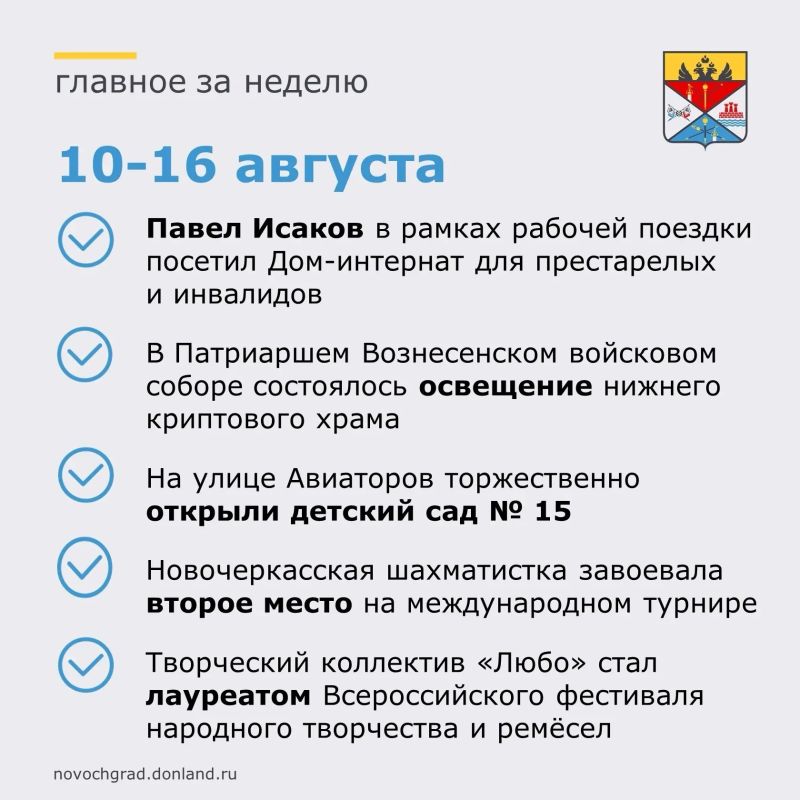 главное за неделю

10-16 августа

Павел Исаков в рамках рабочей поездки посетил Дом-интернат для престарелых и инвалидов

В Патриаршем Вознесенском войсковом соборе состоялось освещение нижнего криптового храма

На улице Авиаторов торжественно открыли детский сад № 15

Новочеркасская шахматистка завоевала второе место на международном турнире

Творческий коллектив «Любо» стал лауреатом Всероссийского фестиваля народного творчества и ремёсел

novochgrad.donland.ru